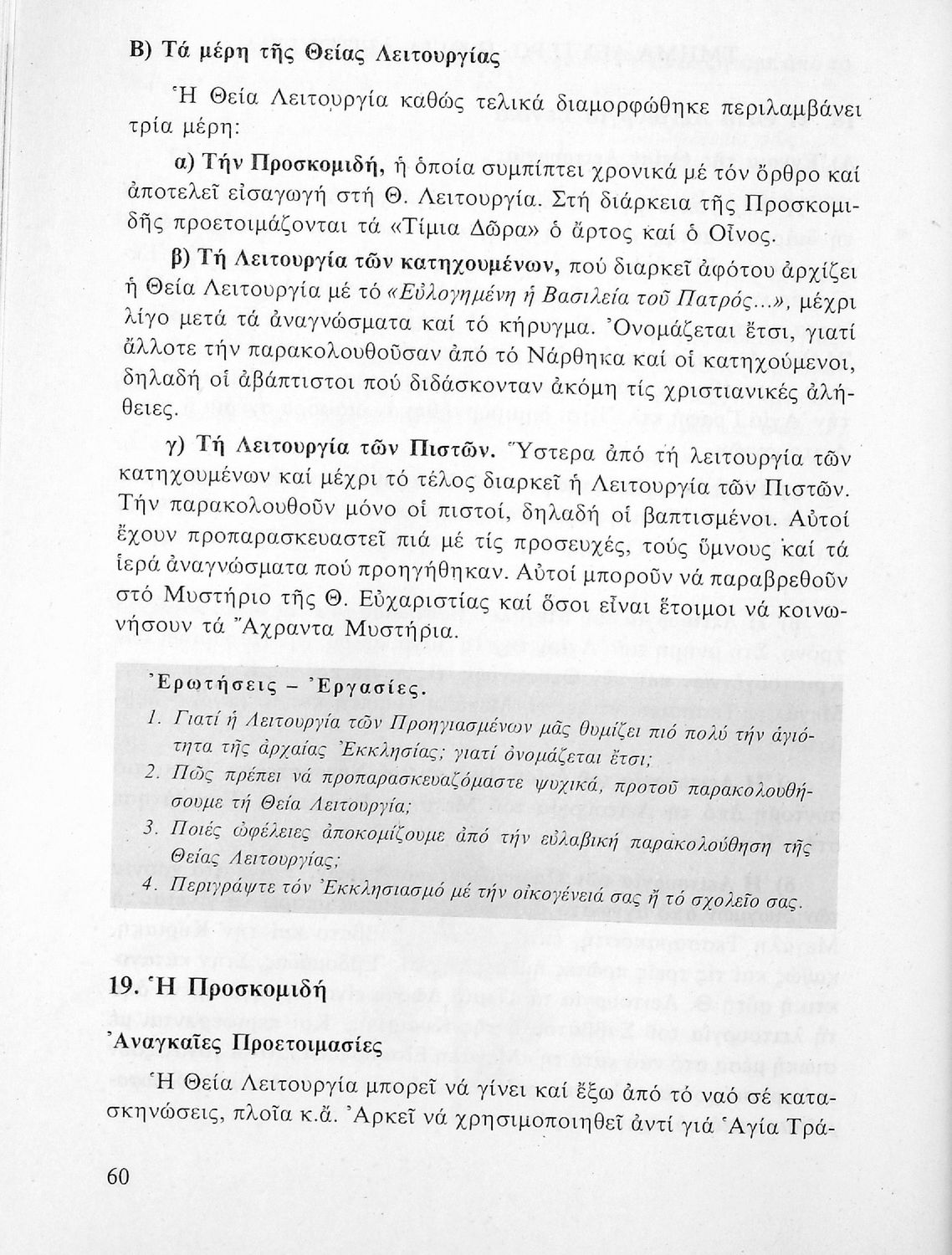 Β) Τά μέρη τῆς Θείας Λειτουργίας

Ἡ Θεία Λειτουργία καθώς τελικά διαμορφώθηκε περιλαμβάνει τρία μέρη:

α) Τήν Προσκομιδή, ἡ ὁποία συμπίπτει χρονικά μέ τόν ὄρθρο καί ἀποτελεῖ εἰσαγωγή στή Θ. Λειτουργία. Στή διάρκεια τῆς Προσκομιδῆς προετοιμάζονται τά «Τίμια Δῶρα» ὁ ἄρτος καί ὁ Οἶνος.

β) Τή Λειτουργία τῶν κατηχουμένων, πού διαρκεῖ ἀφότου ἀρχίζει ἡ Θεία Λειτουργία μέ τό «Εὐλογημένη ἡ Βασιλεία τοῦ Πατρός...», μέχρι λίγο μετά τά ἀναγνώσματα καί τό κήρυγμα. Ὀνομάζεται ἔτσι, γιατί ἄλλοτε τήν παρακολουθοῦσαν ἀπό τό Νάρθηκα καί οἱ κατηχούμενοι, δηλαδή οἱ ἀβάπτιστοι πού διδάσκονταν ἀκόμη τίς χριστιανικές ἀλήθειες.

γ) Τή Λειτουργία τῶν Πιστῶν. Ὕστερα ἀπό τή λειτουργία τῶν κατηχουμένων καί μέχρι τό τέλος διαρκεῖ ἡ Λειτουργία τῶν Πιστῶν. Τήν παρακολουθοῦν μόνο οἱ πιστοί, δηλαδή οἱ βαπτισμένοι. Αὐτοί ἔχουν προπαρασκευαστεῖ πιά μέ τίς προσευχές, τούς ὕμνους καί τά ἱερά ἀναγνώσματα πού προηγήθηκαν. Αὐτοί μποροῦν νά παραβρεθοῦν στό Μυστήριο τῆς Θ. Εὐχαριστίας καί ὅσοι εἶναι ἕτοιμοι νά κοινωνήσουν τά Ἄχραντα Μυστήρια.

Ἐρωτήσεις – Ἐργασίες.

1. Γιατί ἡ Λειτουργία τῶν Προηγιασμένων μᾶς θυμίζει πιό πολύ τήν ἁγιότητα τῆς ἀρχαίας Ἐκκλησίας; γιατί ὀνομάζεται ἔτσι;
2. Πῶς πρέπει νά προπαρασκευαζόμαστε ψυχικά, προτοῦ παρακολουθήσουμε τή Θεία Λειτουργία;
3. Ποιές ὠφέλειες ἀποκομίζουμε ἀπό τήν εὐλαβική παρακολούθηση τῆς Θείας Λειτουργίας;
4. Περιγράψτε τόν Ἐκκλησιασμό μέ τήν οἰκογένειά σας ἤ τό σχολεῖο σας.

19. Ἡ Προσκομιδή

Ἀναγκαῖες Προετοιμασίες

Ἡ Θεία Λειτουργία μπορεῖ νά γίνει καί ἔξω ἀπό τό ναό σέ κατασκηνώσεις, πλοῖα κ.ἄ. Ἀρκεῖ νά χρησιμοποιηθεῖ ἀντί γιά Ἁγία Τρά-

60